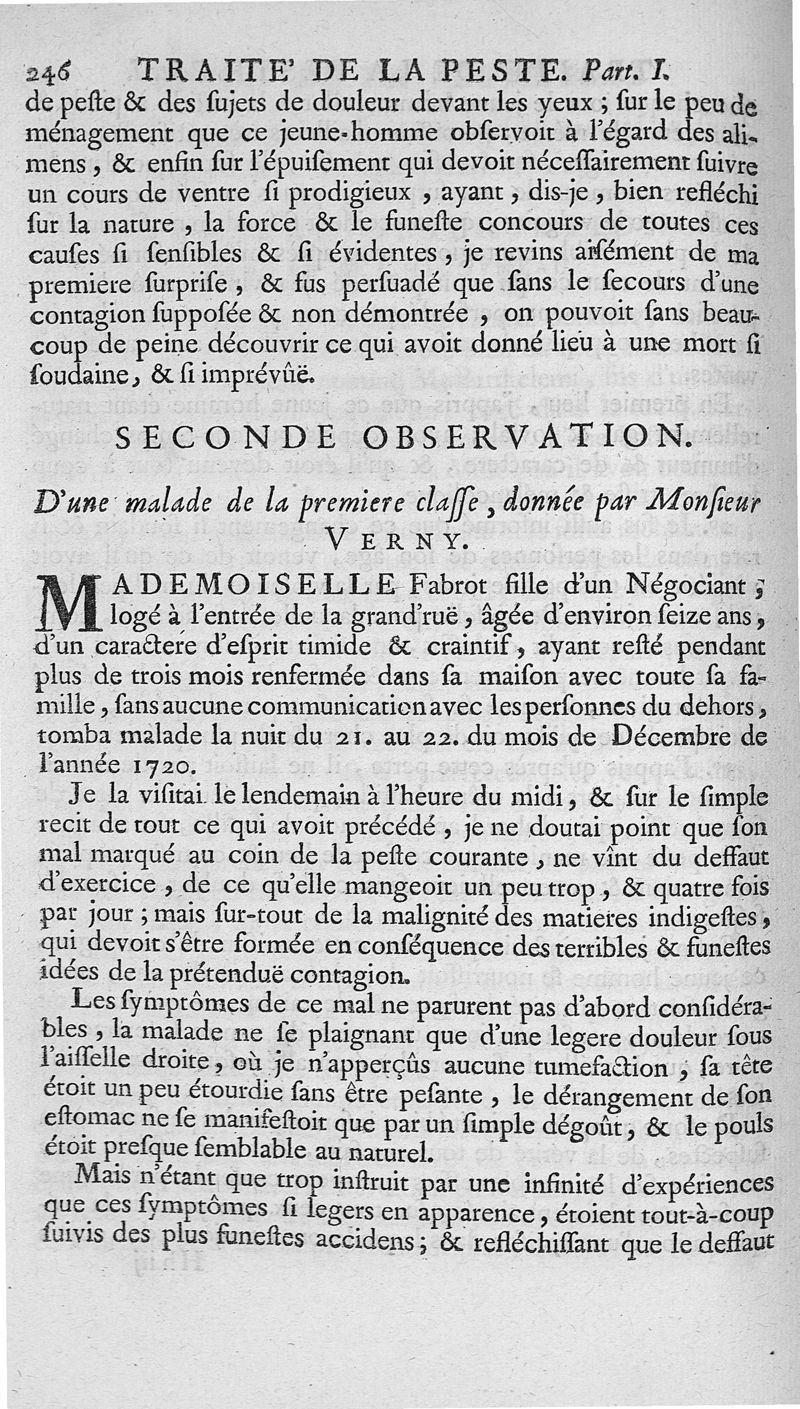 246 TRAITE' DE LA PESTE. Part. I.

de peste & des sujets de douleur devant les yeux ; sur le peu de ménagement que ce jeune-homme observoit à l'égard des alimens, & enfin sur l'épuisement qui devoit nécessairement suivre un cours de ventre si prodigieux, ayant, dis-je, bien refléchi sur la nature, la force & le funeste concours de toutes ces causes si sensibles & si évidentes, je revins aisément de ma premiere surprise, & fus persuadé que sans le secours d'une contagion supposée & non démontrée, on pouvoit sans beaucoup de peine découvrir ce qui avoit donné lieu à une mort si soudaine, & si imprévûë.

SECONDE OBSERVATION.

D'une malade de la premiere classe, donnée par Monsieur VERNY.

MADEMOISELLE Fabrot fille d'un Négociant, logé à l'entrée de la grand'ruë, âgée d'environ seize ans, d'un caractere d'esprit timide & craintif, ayant resté pendant plus de trois mois renfermée dans sa maison avec toute sa famille, sans aucune communication avec les personnes du dehors, tomba malade la nuit du 21. au 22. du mois de Décembre de l'année 1720.

Je la visitai le lendemain à l'heure du midi, & sur le simple recit de tout ce qui avoit précédé, je ne doutai point que son mal marqué au coin de la peste courante, ne vînt du deffaut d'exercice, de ce qu'elle mangeoit un peu trop, & quatre fois par jour ; mais sur-tout de la malignité des matieres indigestes, qui devoit s'être formée en conséquence des terribles & funestes idées de la prétenduë contagion.

Les symptômes de ce mal ne parurent pas d'abord considérables, la malade ne se plaignant que d'une legere douleur sous l'aisselle droite, où je n'apperçûs aucune tumefaction, sa tête étoit un peu étourdie sans être pesante, le dérangement de son estomac ne se manifestoit que par un simple dégoût, & le pouls étoit presque semblable au naturel.

Mais n'étant que trop instruit par une infinité d'expériences que ces symptômes si legers en apparence, étoient tout-à-coup suivis des plus funestes accidens ; & refléchissant que le deffaut